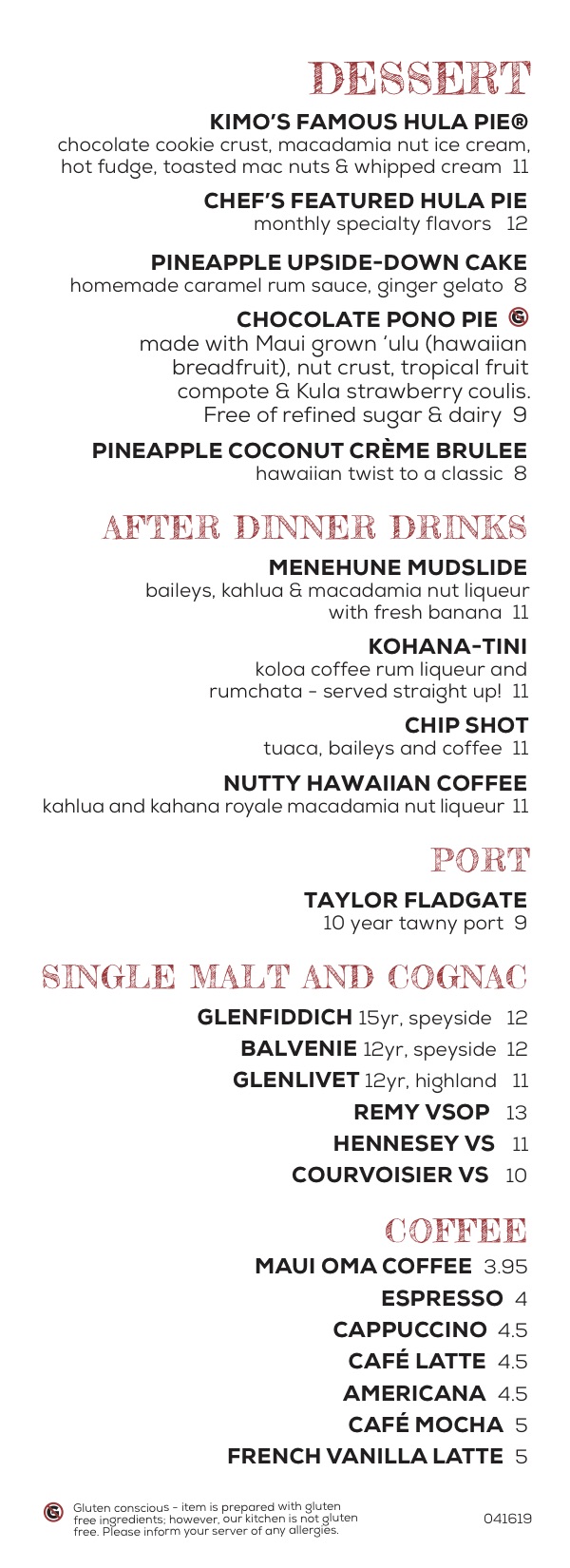 DESSERT

KIMO'S FAMOUS HULA PIE®
chocolate cookie crust, macadamia nut ice cream, hot fudge, toasted mac nuts & whipped cream 11

CHEF'S FEATURED HULA PIE
monthly specialty flavors 12

PINEAPPLE UPSIDE-DOWN CAKE
homemade caramel rum sauce, ginger gelato 8

CHOCOLATE PONO PIE G
made with Maui grown 'ulu (hawaiian breadfruit), nut crust, tropical fruit compote & Kula strawberry coulis. Free of refined sugar & dairy 9

PINEAPPLE COCONUT CRÈME BRULEE
hawaiian twist to a classic 8

AFTER DINNER DRINKS

MENEHUNE MUDSLIDE
baileys, kahlua & macadamia nut liqueur with fresh banana 11

KOHANA-TINI
koloa coffee rum liqueur and rumchata - served straight up! 11

CHIP SHOT
tuaca, baileys and coffee 11

NUTTY HAWAIIAN COFFEE
kahlua and kahana royale macadamia nut liqueur 11

PORT

TAYLOR FLADGATE
10 year tawny port 9

SINGLE MALT AND COGNAC

GLENFIDDICH 15yr, speyside 12
BALVENIE 12yr, speyside 12
GLENLIVET 12yr, highland 11
REMY VSOP 13
HENNESEY VS 11
COURVOISIER VS 10

COFFEE

MAUI OMA COFFEE 3.95
ESPRESSO 4
CAPPUCCINO 4.5
CAFÉ LATTE 4.5
AMERICANA 4.5
CAFÉ MOCHA 5
FRENCH VANILLA LATTE 5

G Gluten conscious - item is prepared with gluten free ingredients; however, our kitchen is not gluten free. Please inform your server of any allergies.

041619